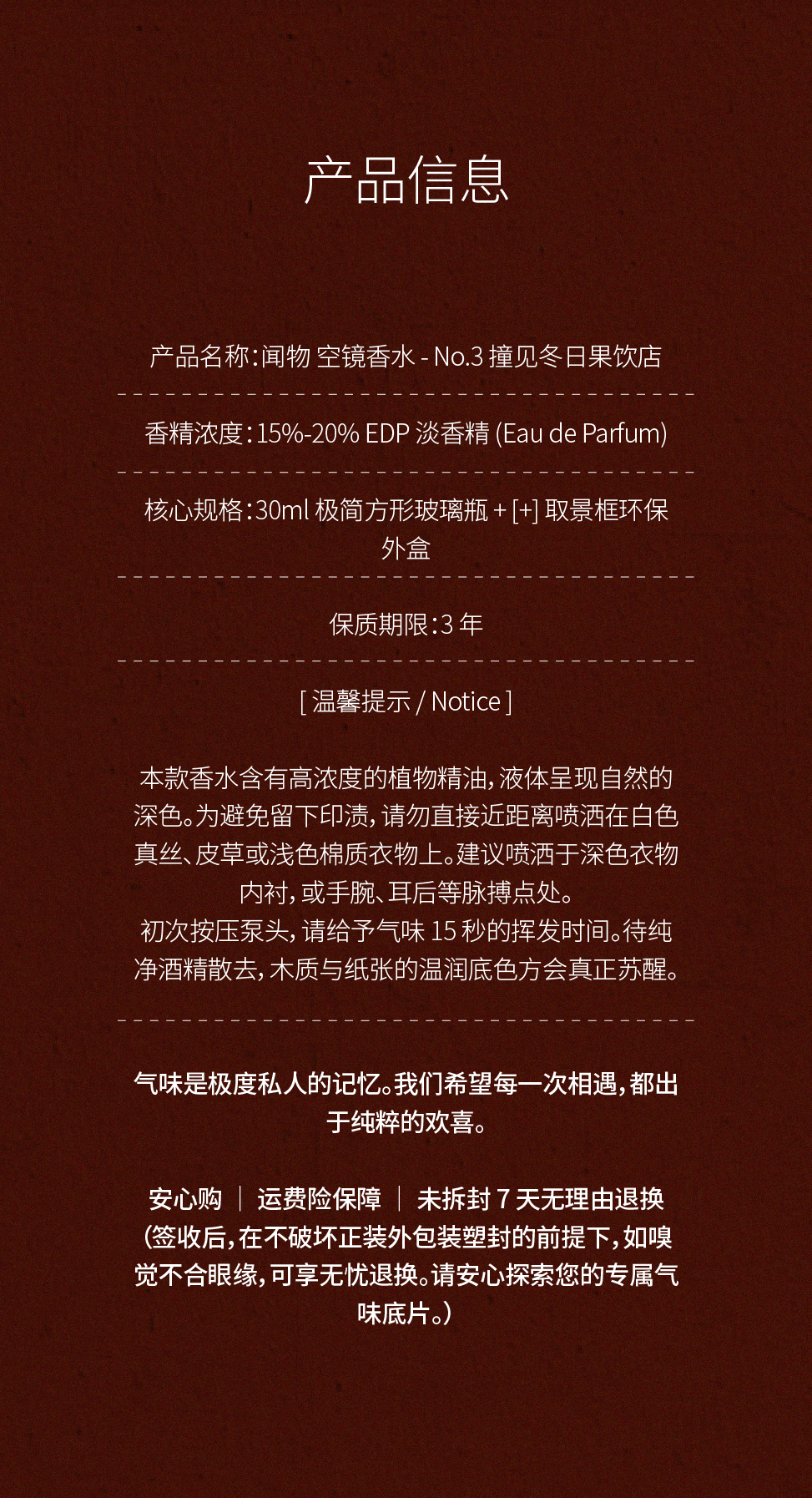 产品信息

产品名称:闻物 空镜香水 - No.3 撞见冬日果饮店

香精浓度:15%-20% EDP 淡香精 (Eau de Parfum)

核心规格:30ml 极简方形玻璃瓶 + [+] 取景框环保外盒

保质期限:3年

[ 温馨提示 / Notice ]

本款香水含有高浓度的植物精油,液体呈现自然的深色。为避免留下印渍,请勿直接近距离喷洒在白色真丝、皮草或浅色棉质衣物上。建议喷洒于深色衣物内衬,或手腕、耳后等脉搏点处。
初次按压泵头,请给予气味15秒的挥发时间。待纯净酒精散去,木质与纸张的温润底色方会真正苏醒。

气味是极度私人的记忆。我们希望每一次相遇,都出于纯粹的欢喜。

安心购 | 运费险保障 | 未拆封7天无理由退换
(签收后,在不破坏正装外包装塑封的前提下,如嗅觉不合眼缘,可享无忧退换。请安心探索您的专属气味底片。)